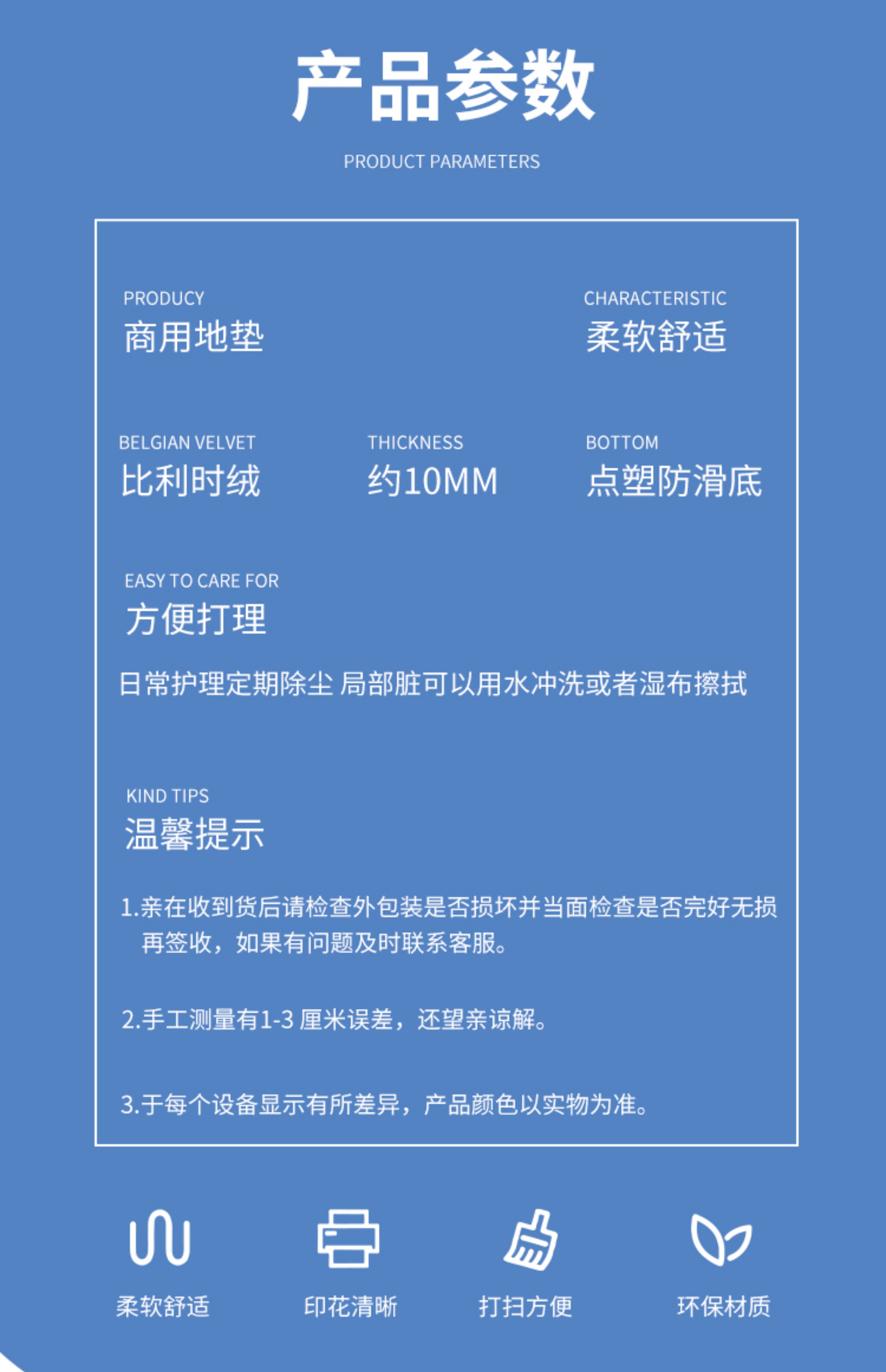 产品参数

PRODUCT PARAMETERS

PRODUCY
商用地垫

CHARACTERISTIC
柔软舒适

BELGIAN VELVET
比利时绒

THICKNESS
约10MM

BOTTOM
点塑防滑底

EASY TO CARE FOR
方便打理

日常护理定期除尘 局部脏可以用水冲洗或者湿布擦拭

KIND TIPS
温馨提示

1.亲在收到货后请检查外包装是否损坏并当面检查是否完好无损再签收，如果有问题及时联系客服。

2.手工测量有1-3厘米误差，还望亲谅解。

3.于每个设备显示有所差异，产品颜色以实物为准。

柔软舒适 印花清晰 打扫方便 环保材质